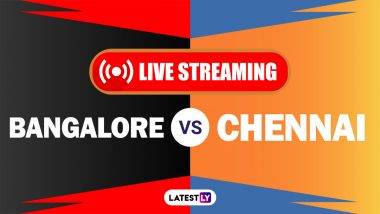 LIVE STREAMING

BANGALORE VS CHENNAI

LATESTLY